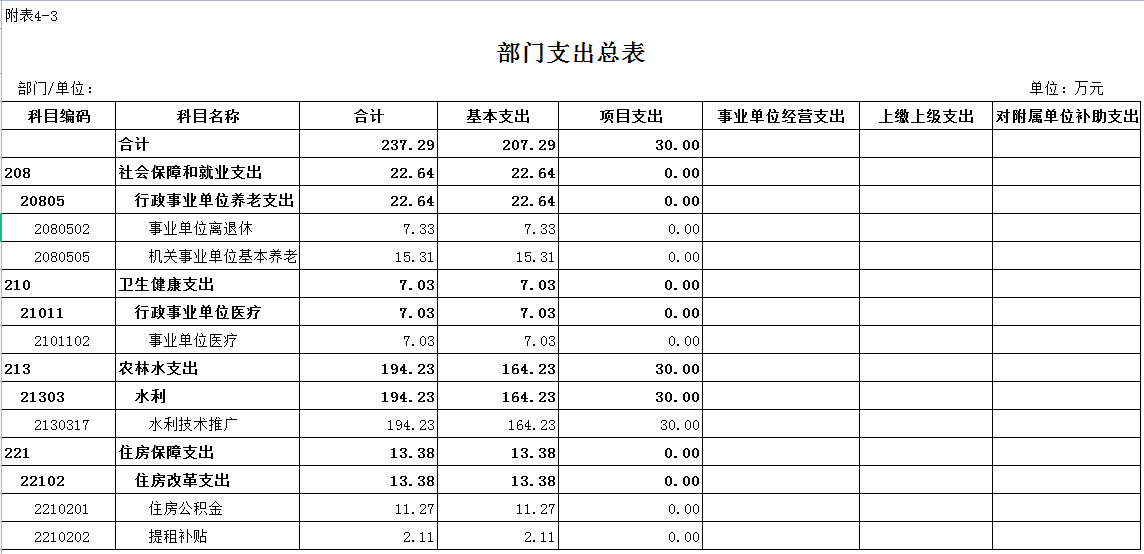 附表4-3

部门支出总表

部门/单位：

单位：万元

| 科目编码 | 科目名称 | 合计 | 基本支出 | 项目支出 | 事业单位经营支出 | 上缴上级支出 | 对附属单位补助支出 |
|---|---|---|---|---|---|---|---|
| | 合计 | 237.29 | 207.29 | 30.00 | | | |
| 208 | 社会保障和就业支出 | 22.64 | 22.64 | 0.00 | | | |
| 20805 | 行政事业单位养老支出 | 22.64 | 22.64 | 0.00 | | | |
| 2080502 | 事业单位离退休 | 7.33 | 7.33 | 0.00 | | | |
| 2080505 | 机关事业单位基本养老 | 15.31 | 15.31 | 0.00 | | | |
| 210 | 卫生健康支出 | 7.03 | 7.03 | 0.00 | | | |
| 21011 | 行政事业单位医疗 | 7.03 | 7.03 | 0.00 | | | |
| 2101102 | 事业单位医疗 | 7.03 | 7.03 | 0.00 | | | |
| 213 | 农林水支出 | 194.23 | 164.23 | 30.00 | | | |
| 21303 | 水利 | 194.23 | 164.23 | 30.00 | | | |
| 2130317 | 水利技术推广 | 194.23 | 164.23 | 30.00 | | | |
| 221 | 住房保障支出 | 13.38 | 13.38 | 0.00 | | | |
| 22102 | 住房改革支出 | 13.38 | 13.38 | 0.00 | | | |
| 2210201 | 住房公积金 | 11.27 | 11.27 | 0.00 | | | |
| 2210202 | 提租补贴 | 2.11 | 2.11 | 0.00 | | | |